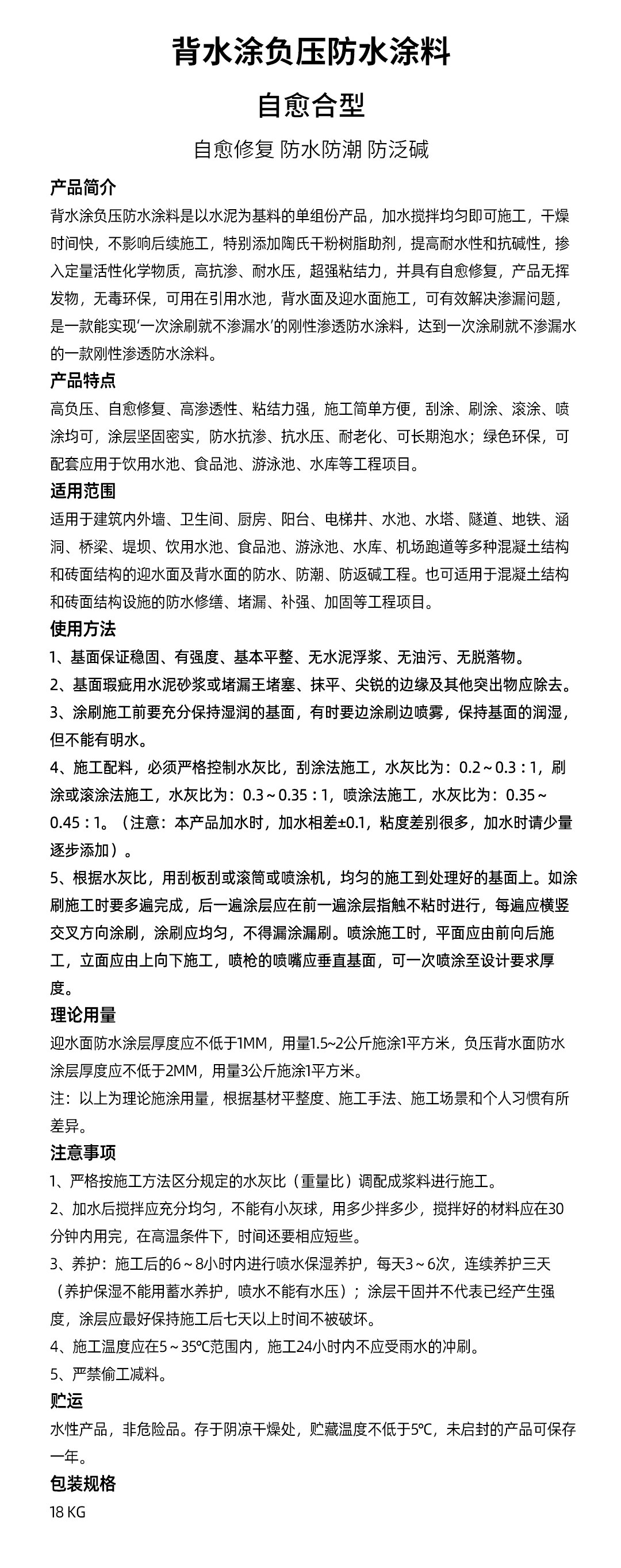 背水涂负压防水涂料

自愈合型

自愈修复 防水防潮 防泛碱

产品简介

背水涂负压防水涂料是以水泥为基料的单组份产品，加水搅拌均匀即可施工，干燥时间快，不影响后续施工，特别添加陶氏干粉树脂助剂，提高耐水性和抗碱性，掺入定量活性化学物质，高抗渗、耐水压，超强粘结力，并具有自愈修复，产品无挥发物，无毒环保，可用在引用水池，背水面及迎水面施工，可有效解决渗漏问题，是一款能实现‘一次涂刷就不渗漏水’的刚性渗透防水涂料，达到一次涂刷就不渗漏水的一款刚性渗透防水涂料。

产品特点

高负压、自愈修复、高渗透性、粘结力强，施工简单方便，刮涂、刷涂、滚涂、喷涂均可，涂层坚固密实，防水抗渗、抗水压、耐老化、可长期泡水；绿色环保，可配套应用于饮用水池、食品池、游泳池、水库等工程项目。

适用范围

适用于建筑内外墙、卫生间、厨房、阳台、电梯井、水池、水塔、隧道、地铁、涵洞、桥梁、堤坝、饮用水池、食品池、游泳池、水库、机场跑道等多种混凝土结构和砖面结构的迎水面及背水面的防水、防潮、防返碱工程。也可适用于混凝土结构和砖面结构设施的防水修缮、堵漏、补强、加固等工程项目。

使用方法

1、基面保证稳固、有强度、基本平整、无水泥浮浆、无油污、无脱落物。

2、基面瑕疵用水泥砂浆或堵漏王堵塞、抹平、尖锐的边缘及其他突出物应除去。

3、涂刷施工前要充分保持湿润的基面，有时要边涂刷边喷雾，保持基面的润湿，但不能有明水。

4、施工配料，必须严格控制水灰比，刮涂法施工，水灰比为：0.2～0.3：1，刷涂或滚涂法施工，水灰比为：0.3～0.35：1，喷涂法施工，水灰比为：0.35～0.45：1。（注意：本产品加水时，加水相差±0.1，粘度差别很多，加水时请少量逐步添加）。

5、根据水灰比，用刮板刮或滚筒或喷涂机，均匀的施工到处理好的基面上。如涂刷施工时要多遍完成，后一遍涂层应在前一遍涂层指触不粘时进行，每遍应横竖交叉方向涂刷，涂刷应均匀，不得漏涂漏刷。喷涂施工时，平面应由前向后施工，立面应由上向下施工，喷枪的喷嘴应垂直基面，可一次喷涂至设计要求厚度。

理论用量

迎水面防水涂层厚度应不低于1MM，用量1.5~2公斤施涂1平方米，负压背水面防水涂层厚度应不低于2MM，用量3公斤施涂1平方米。

注：以上为理论施涂用量，根据基材平整度、施工手法、施工场景和个人习惯有所差异。

注意事项

1、严格按施工方法区分规定的水灰比（重量比）调配成浆料进行施工。

2、加水后搅拌应充分均匀，不能有小灰球，用多少拌多少，搅拌好的材料应在30分钟内用完，在高温条件下，时间还要相应短些。

3、养护：施工后的6～8小时内进行喷水保湿养护，每天3～6次，连续养护三天（养护保湿不能用蓄水养护，喷水不能有水压）；涂层干固并不代表已经产生强度，涂层应最好保持施工后七天以上时间不被破坏。

4、施工温度应在5～35℃范围内，施工24小时内不应受雨水的冲刷。

5、严禁偷工减料。

贮运

水性产品，非危险品。存于阴凉干燥处，贮藏温度不低于5℃，未启封的产品可保存一年。

包装规格

18 KG